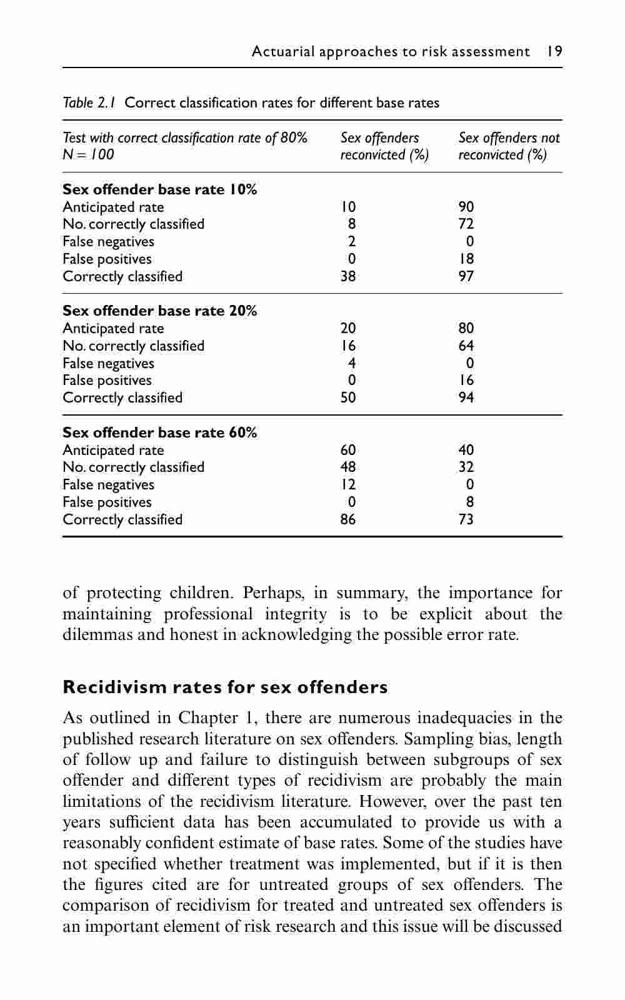 Actuarial approaches to risk assessment 19

Table 2.1 Correct classification rates for different base rates

| Test with correct classification rate of 80% N = 100 | Sex offenders reconvicted (%) | Sex offenders not reconvicted (%) |
|---|---|---|
| **Sex offender base rate 10%** | | |
| Anticipated rate | 10 | 90 |
| No. correctly classified | 8 | 72 |
| False negatives | 2 | 0 |
| False positives | 0 | 18 |
| Correctly classified | 38 | 97 |
| **Sex offender base rate 20%** | | |
| Anticipated rate | 20 | 80 |
| No. correctly classified | 16 | 64 |
| False negatives | 4 | 0 |
| False positives | 0 | 16 |
| Correctly classified | 50 | 94 |
| **Sex offender base rate 60%** | | |
| Anticipated rate | 60 | 40 |
| No. correctly classified | 48 | 32 |
| False negatives | 12 | 0 |
| False positives | 0 | 8 |
| Correctly classified | 86 | 73 |

of protecting children. Perhaps, in summary, the importance for maintaining professional integrity is to be explicit about the dilemmas and honest in acknowledging the possible error rate.

Recidivism rates for sex offenders

As outlined in Chapter 1, there are numerous inadequacies in the published research literature on sex offenders. Sampling bias, length of follow up and failure to distinguish between subgroups of sex offender and different types of recidivism are probably the main limitations of the recidivism literature. However, over the past ten years sufficient data has been accumulated to provide us with a reasonably confident estimate of base rates. Some of the studies have not specified whether treatment was implemented, but if it is then the figures cited are for untreated groups of sex offenders. The comparison of recidivism for treated and untreated sex offenders is an important element of risk research and this issue will be discussed